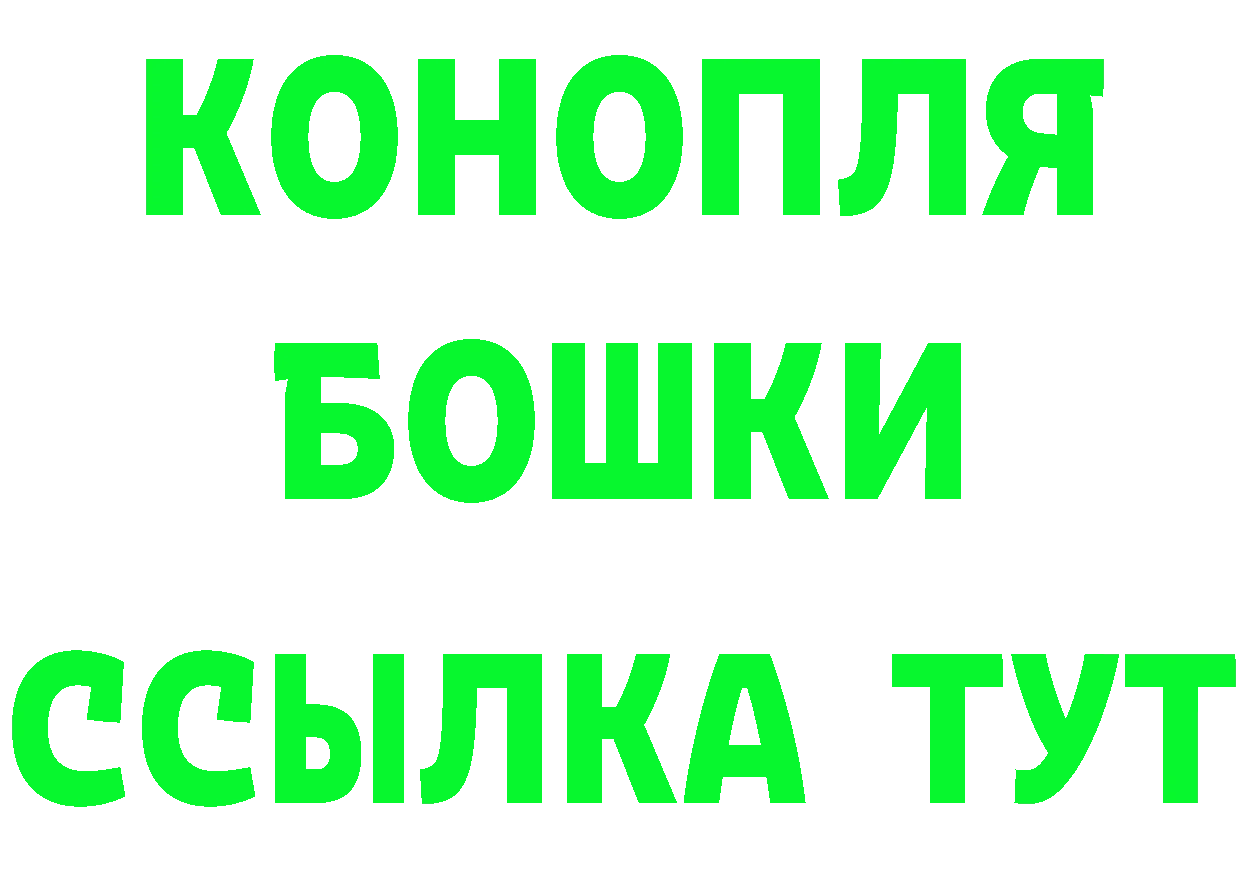 КОНОПЛЯ
БОШКИ
ССЫЛКА ТУТ